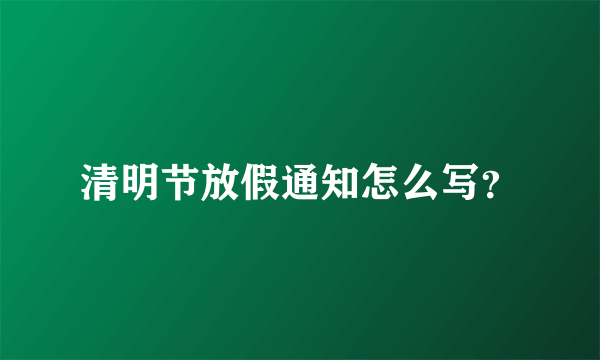 清明节放假通知怎么写?